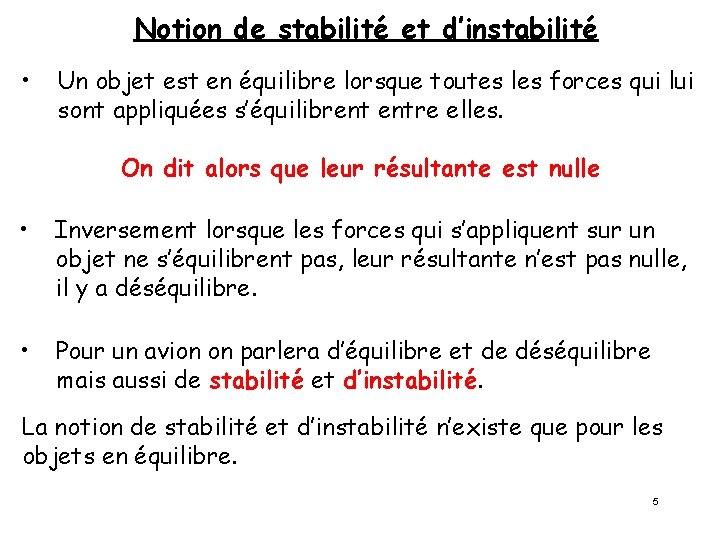 Notion de stabilité et d'instabilité

• Un objet est en équilibre lorsque toutes les forces qui lui sont appliquées s'équilibrent entre elles.

On dit alors que leur résultante est nulle

• Inversement lorsque les forces qui s'appliquent sur un objet ne s'équilibrent pas, leur résultante n'est pas nulle, il y a déséquilibre.

• Pour un avion on parlera d'équilibre et de déséquilibre mais aussi de stabilité et d'instabilité.

La notion de stabilité et d'instabilité n'existe que pour les objets en équilibre.

5